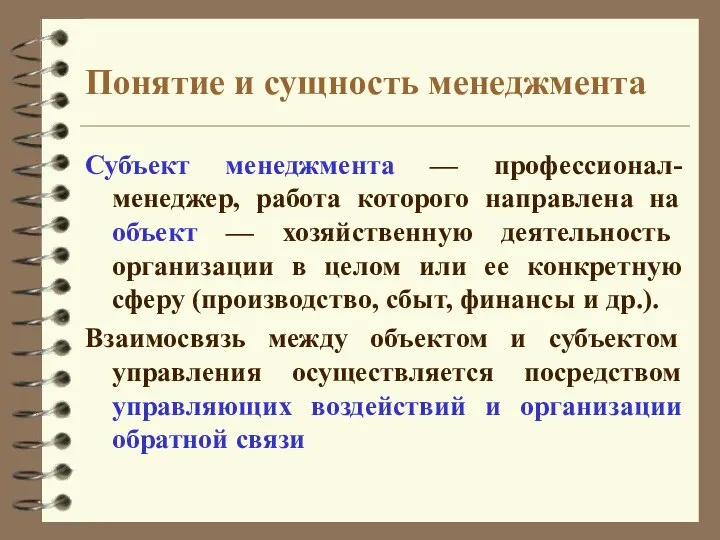 Понятие и сущность менеджмента

Субъект менеджмента — профессионал-менеджер, работа которого направлена на объект — хозяйственную деятельность организации в целом или ее конкретную сферу (производство, сбыт, финансы и др.).

Взаимосвязь между объектом и субъектом управления осуществляется посредством управляющих воздействий и организации обратной связи